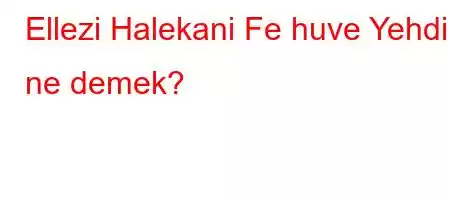 Ellezi Halekani Fe huve Yehdi ne demek?